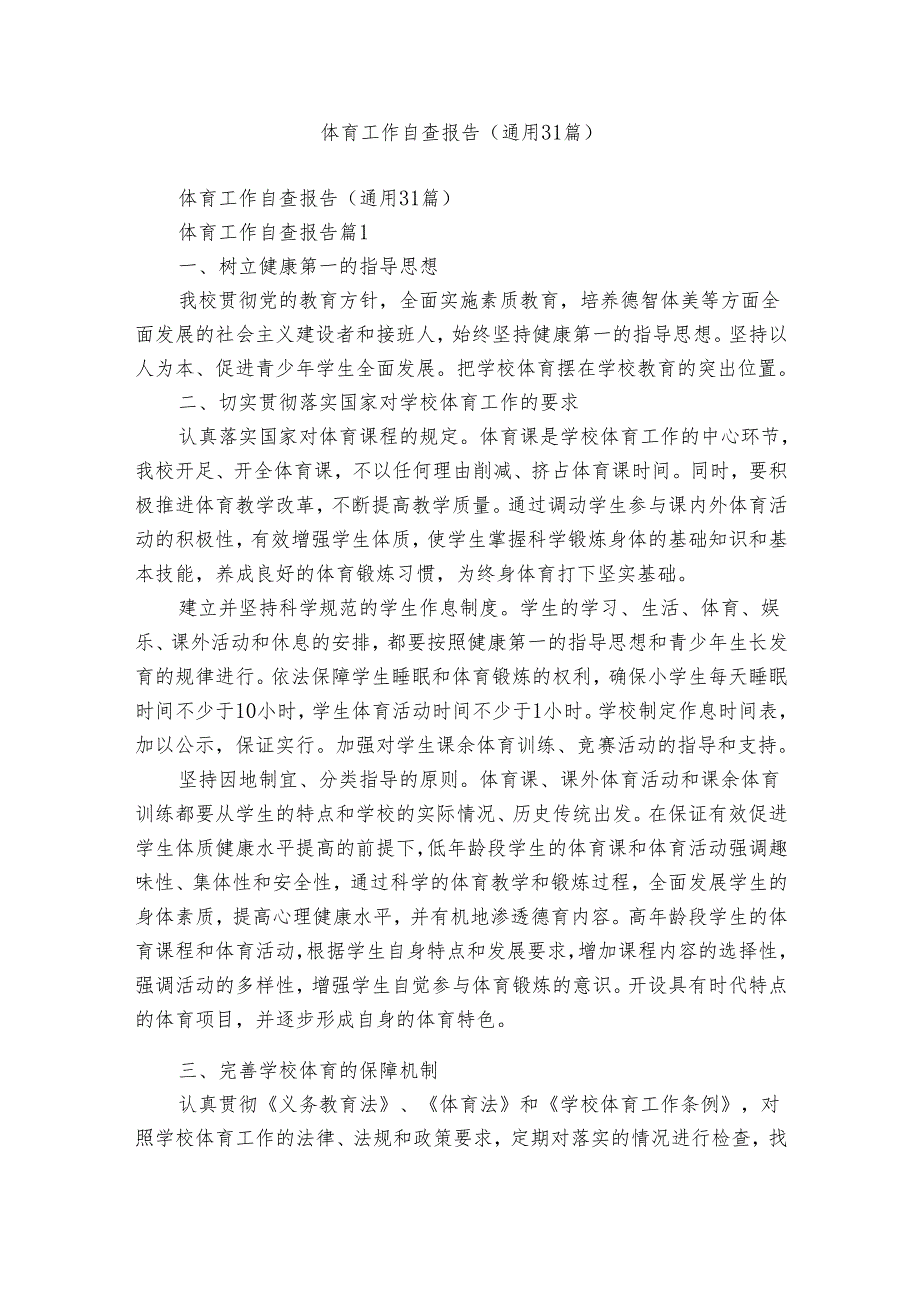 体育工作自查报告（通用31篇）

体育工作自查报告（通用31篇）

体育工作自查报告篇1

一、树立健康第一的指导思想

我校贯彻党的教育方针，全面实施素质教育，培养德智体美等方面全面发展的社会主义建设者和接班人，始终坚持健康第一的指导思想。坚持以人为本、促进青少年学生全面发展。把学校体育摆在学校教育的突出位置。

二、切实贯彻落实国家对学校体育工作的要求

认真落实国家对体育课程的规定。体育课是学校体育工作的中心环节，我校开足、开全体育课，不以任何理由削减、挤占体育课时间。同时，要积极推进体育教学改革，不断提高教学质量。通过调动学生参与课内外体育活动的积极性，有效增强学生体质，使学生掌握科学锻炼身体的基础知识和基本技能，养成良好的体育锻炼习惯，为终身体育打下坚实基础。

建立并坚持科学规范的学生作息制度。学生的学习、生活、体育、娱乐、课外活动和休息的安排，都要按照健康第一的指导思想和青少年生长发育的规律进行。依法保障学生睡眠和体育锻炼的权利，确保小学生每天睡眠时间不少于10小时，学生体育活动时间不少于1小时。学校制定作息时间表，加以公示，保证实行。加强对学生课余体育训练、竞赛活动的指导和支持。

坚持因地制宜、分类指导的原则。体育课、课外体育活动和课余体育训练都要从学生的特点和学校的实际情况、历史传统出发。在保证有效促进学生体质健康水平提高的前提下，低年龄段学生的体育课和体育活动强调趣味性、集体性和安全性，通过科学的体育教学和锻炼过程，全面发展学生的身体素质，提高心理健康水平，并有机地渗透德育内容。高年龄段学生的体育课程和体育活动，根据学生自身特点和发展要求，增加课程内容的选择性，强调活动的多样性，增强学生自觉参与体育锻炼的意识。开设具有时代特点的体育项目，并逐步形成自身的体育特色。

三、完善学校体育的保障机制

认真贯彻《义务教育法》、《体育法》和《学校体育工作条例》，对照学校体育工作的法律、法规和政策要求，定期对落实的情况进行检查，找